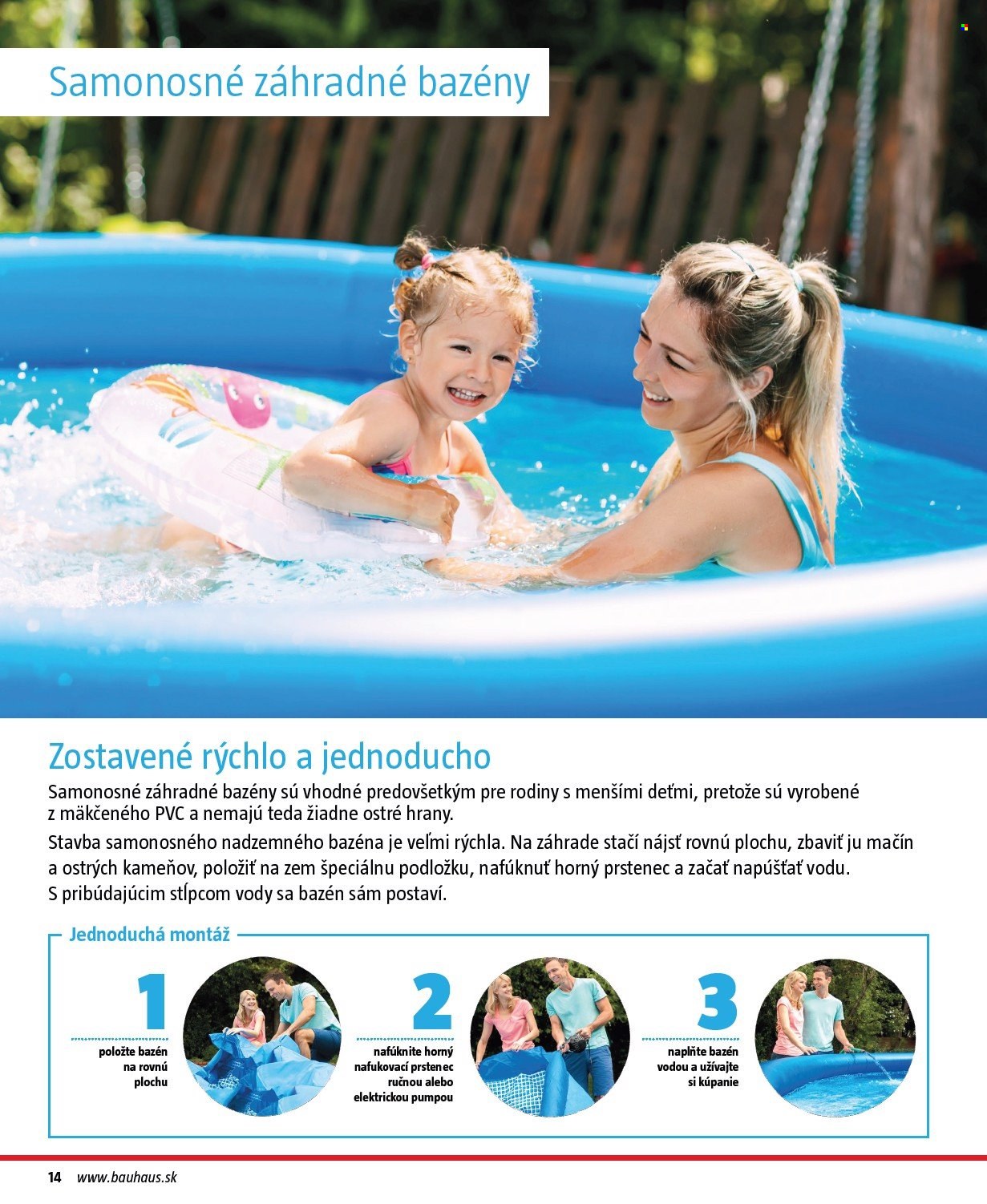 Samonosné záhradné bazény

Zostavené rýchlo a jednoducho

Samonosné záhradné bazény sú vhodné predovšetkým pre rodiny s menšími deťmi, pretože sú vyrobené z mäkčeného PVC a nemajú teda žiadne ostré hrany.

Stavba samonosného nadzemného bazéna je veľmi rýchla. Na záhrade stačí nájsť rovnú plochu, zbaviť ju mačín a ostrých kameňov, položiť na zem špeciálnu podložku, nafúknuť horný prstenec a začať napúšťať vodu. S pribúdajúcim stĺpcom vody sa bazén sám postaví.

Jednoduchá montáž

1
položte bazén na rovnú plochu

2
nafúknite horný nafukovací prstenec ručnou alebo elektrickou pumpou

3
naplňte bazén vodou a užívajte si kúpanie

14 www.bauhaus.sk